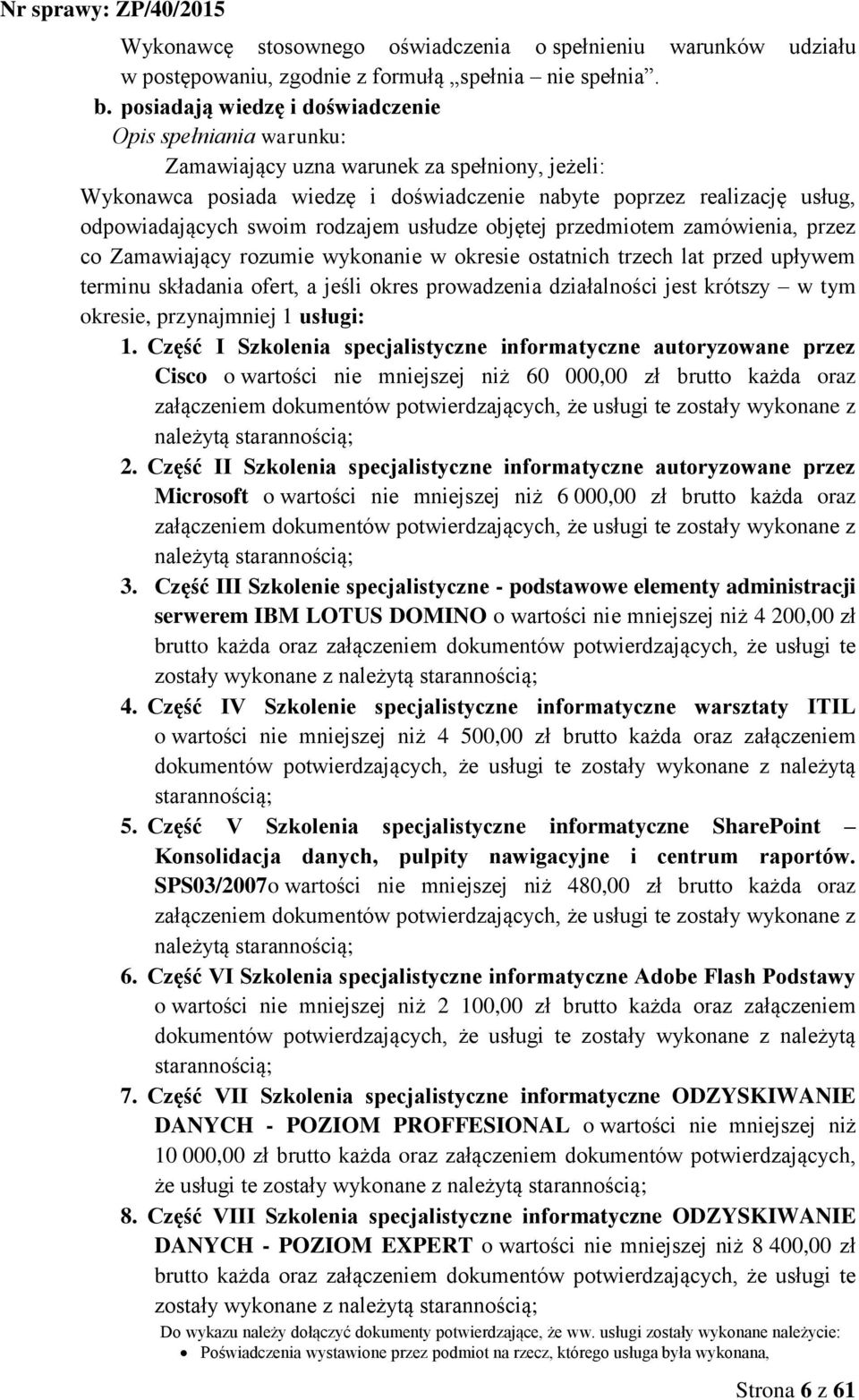 Nr sprawy: ZP/40/2015

Wykonawcę stosownego oświadczenia o spełnieniu warunków udziału w postępowaniu, zgodnie z formułą „spełnia – nie spełnia”.

b. posiadają wiedzę i doświadczenie

Opis spełniania warunku:

Zamawiający uzna warunek za spełniony, jeżeli:

Wykonawca posiada wiedzę i doświadczenie nabyte poprzez realizację usług, odpowiadających swoim rodzajem usłudze objętej przedmiotem zamówienia, przez co Zamawiający rozumie wykonanie w okresie ostatnich trzech lat przed upływem terminu składania ofert, a jeśli okres prowadzenia działalności jest krótszy – w tym okresie, przynajmniej 1 usługi:

1. Część I Szkolenia specjalistyczne informatyczne autoryzowane przez Cisco o wartości nie mniejszej niż 60 000,00 zł brutto każda oraz załączeniem dokumentów potwierdzających, że usługi te zostały wykonane z należytą starannością;

2. Część II Szkolenia specjalistyczne informatyczne autoryzowane przez Microsoft o wartości nie mniejszej niż 6 000,00 zł brutto każda oraz załączeniem dokumentów potwierdzających, że usługi te zostały wykonane z należytą starannością;

3. Część III Szkolenie specjalistyczne - podstawowe elementy administracji serwerem IBM LOTUS DOMINO o wartości nie mniejszej niż 4 200,00 zł brutto każda oraz załączeniem dokumentów potwierdzających, że usługi te zostały wykonane z należytą starannością;

4. Część IV Szkolenie specjalistyczne informatyczne warsztaty ITIL o wartości nie mniejszej niż 4 500,00 zł brutto każda oraz załączeniem dokumentów potwierdzających, że usługi te zostały wykonane z należytą starannością;

5. Część V Szkolenia specjalistyczne informatyczne SharePoint – Konsolidacja danych, pulpity nawigacyjne i centrum raportów. SPS03/2007o wartości nie mniejszej niż 480,00 zł brutto każda oraz załączeniem dokumentów potwierdzających, że usługi te zostały wykonane z należytą starannością;

6. Część VI Szkolenia specjalistyczne informatyczne Adobe Flash Podstawy o wartości nie mniejszej niż 2 100,00 zł brutto każda oraz załączeniem dokumentów potwierdzających, że usługi te zostały wykonane z należytą starannością;

7. Część VII Szkolenia specjalistyczne informatyczne ODZYSKIWANIE DANYCH - POZIOM PROFFESIONAL o wartości nie mniejszej niż 10 000,00 zł brutto każda oraz załączeniem dokumentów potwierdzających, że usługi te zostały wykonane z należytą starannością;

8. Część VIII Szkolenia specjalistyczne informatyczne ODZYSKIWANIE DANYCH - POZIOM EXPERT o wartości nie mniejszej niż 8 400,00 zł brutto każda oraz załączeniem dokumentów potwierdzających, że usługi te zostały wykonane z należytą starannością;

Do wykazu należy dołączyć dokumenty potwierdzające, że ww. usługi zostały wykonane należycie:

• Poświadczenia wystawione przez podmiot na rzecz, którego usługa była wykonana,

Strona 6 z 61